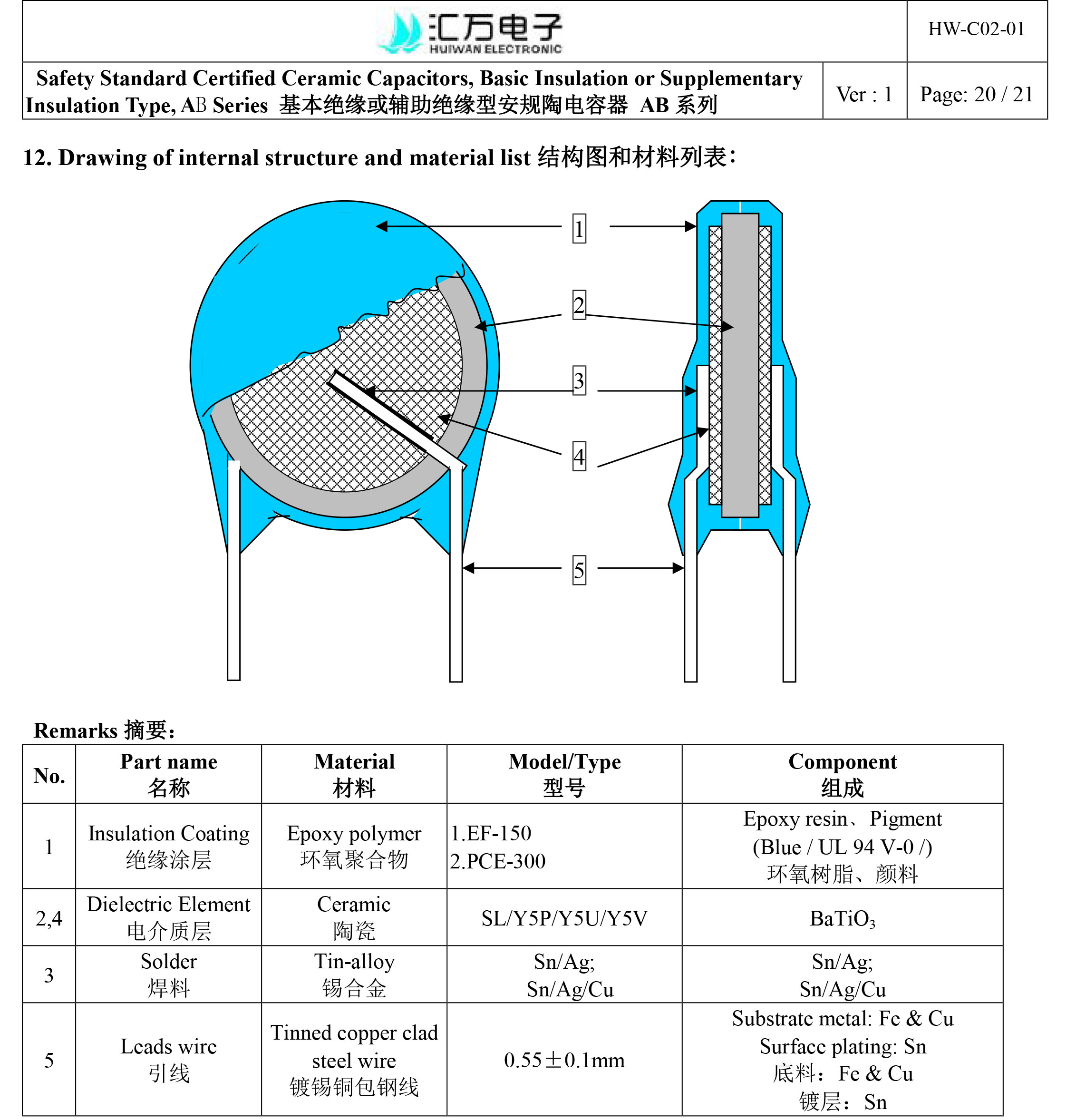 汇万电子
HUIWAN ELECTRONIC

HW-C02-01

Safety Standard Certified Ceramic Capacitors, Basic Insulation or Supplementary Insulation Type, AB Series 基本绝缘或辅助绝缘型安规陶电容器 AB 系列

Ver : 1

Page: 20 / 21

12. Drawing of internal structure and material list 结构图和材料列表:

1

2

3

4

5

Remarks 摘要:

| No. | Part name 名称 | Material 材料 | Model/Type 型号 | Component 组成 |
|---|---|---|---|---|
| 1 | Insulation Coating 绝缘涂层 | Epoxy polymer 环氧聚合物 | 1.EF-150 2.PCE-300 | Epoxy resin、Pigment (Blue / UL 94 V-0 /) 环氧树脂、颜料 |
| 2,4 | Dielectric Element 电介质层 | Ceramic 陶瓷 | SL/Y5P/Y5U/Y5V | $BaTiO_3$ |
| 3 | Solder 焊料 | Tin-alloy 锡合金 | Sn/Ag; Sn/Ag/Cu | Sn/Ag; Sn/Ag/Cu |
| 5 | Leads wire 引线 | Tinned copper clad steel wire 镀锡铜包钢线 | 0.55±0.1mm | Substrate metal: Fe & Cu Surface plating: Sn 底料：Fe & Cu 镀层：Sn |